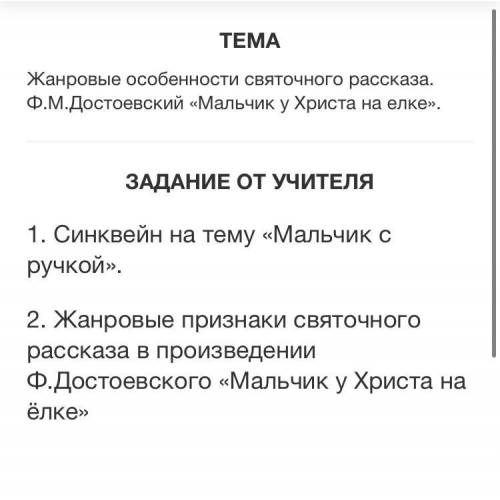 ТЕМА

Жанровые особенности святочного рассказа. Ф.М.Достоевский «Мальчик у Христа на елке».

ЗАДАНИЕ ОТ УЧИТЕЛЯ

1. Синквейн на тему «Мальчик с ручкой».

2. Жанровые признаки святочного рассказа в произведении Ф.Достоевского «Мальчик у Христа на ёлке»